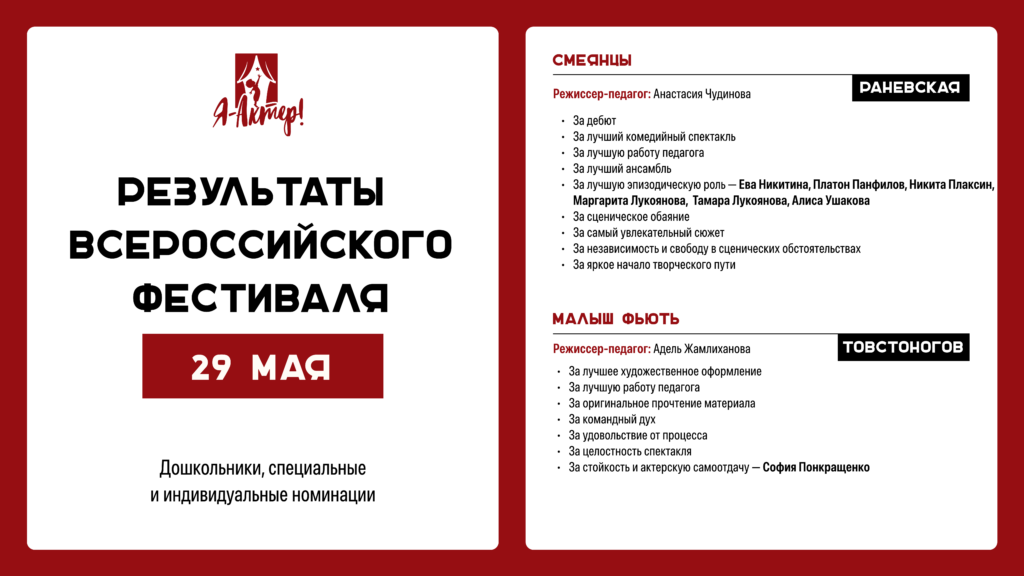 Я-Актер!

РЕЗУЛЬТАТЫ ВСЕРОССИЙСКОГО ФЕСТИВАЛЯ

29 МАЯ

Дошкольники, специальные и индивидуальные номинации

СМЕЯНЦЫ

РАНЕВСКАЯ

Режиссер-педагог: Анастасия Чудинова

- За дебют
- За лучший комедийный спектакль
- За лучшую работу педагога
- За лучший ансамбль
- За лучшую эпизодическую роль — Ева Никитина, Платон Панфилов, Никита Плаксин, Маргарита Лукоянова, Тамара Лукоянова, Алиса Ушакова
- За сценическое обаяние
- За самый увлекательный сюжет
- За независимость и свободу в сценических обстоятельствах
- За яркое начало творческого пути

МАЛЫШ ФЬЮТЬ

ТОВСТОНОГОВ

Режиссер-педагог: Адель Жамлиханова

- За лучшее художественное оформление
- За лучшую работу педагога
- За оригинальное прочтение материала
- За командный дух
- За удовольствие от процесса
- За целостность спектакля
- За стойкость и актерскую самоотдачу — София Понкращенко